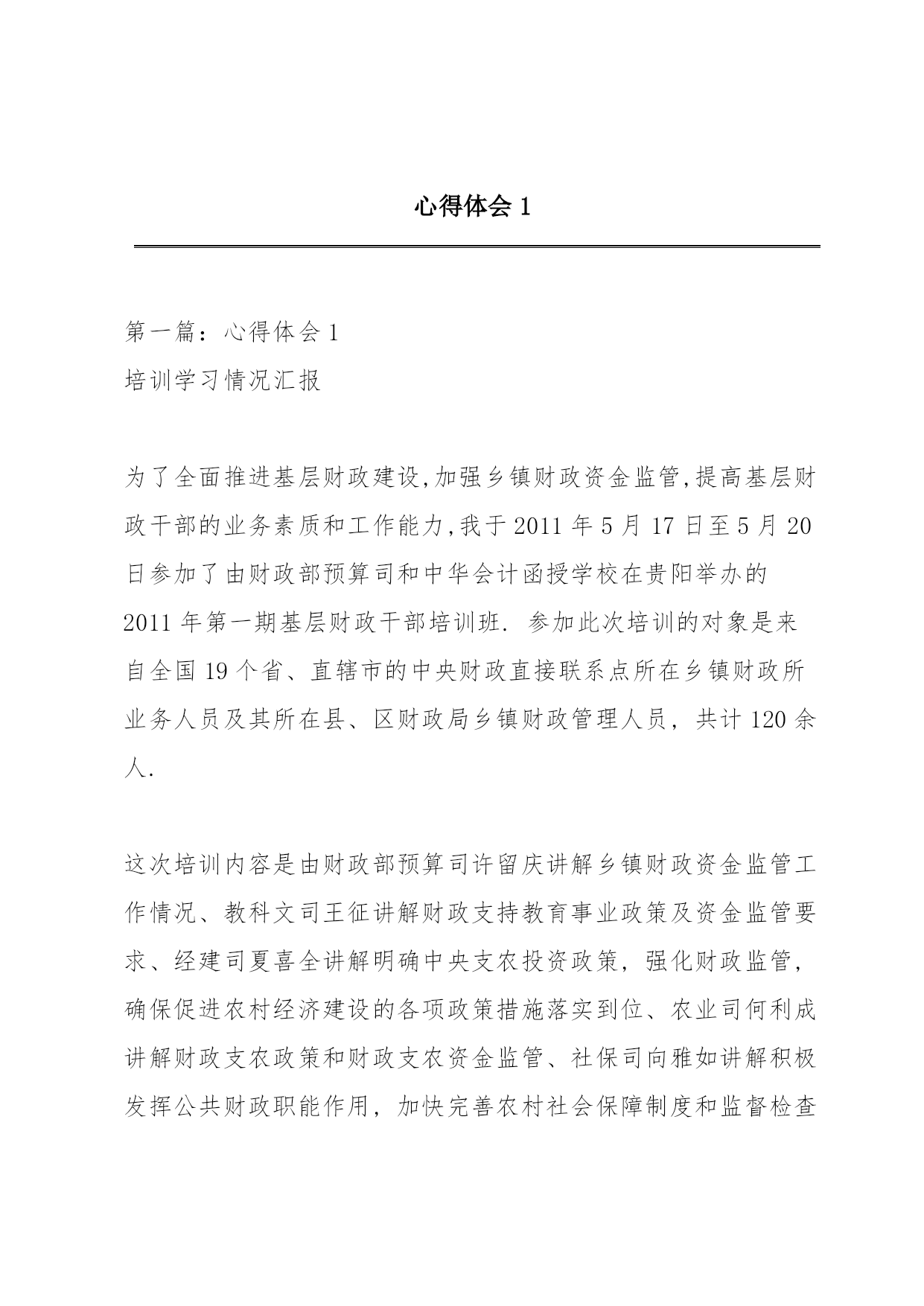 心得体会 1

第一篇：心得体会 1

培训学习情况汇报

为了全面推进基层财政建设,加强乡镇财政资金监管,提高基层财政干部的业务素质和工作能力,我于 2011 年 5 月 17 日至 5 月 20 日参加了由财政部预算司和中华会计函授学校在贵阳举办的 2011 年第一期基层财政干部培训班. 参加此次培训的对象是来自全国 19 个省、直辖市的中央财政直接联系点所在乡镇财政所业务人员及其所在县、区财政局乡镇财政管理人员，共计 120 余人.

这次培训内容是由财政部预算司许留庆讲解乡镇财政资金监管工作情况、教科文司王征讲解财政支持教育事业政策及资金监管要求、经建司夏喜全讲解明确中央支农投资政策，强化财政监管，确保促进农村经济建设的各项政策措施落实到位、农业司何利成讲解财政支农政策和财政支农资金监管、社保司向雅如讲解积极发挥公共财政职能作用，加快完善农村社会保障制度和监督检查